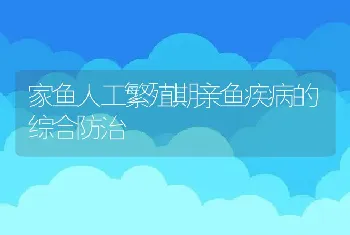 家鱼人工繁殖期亲鱼疾病的综合防治